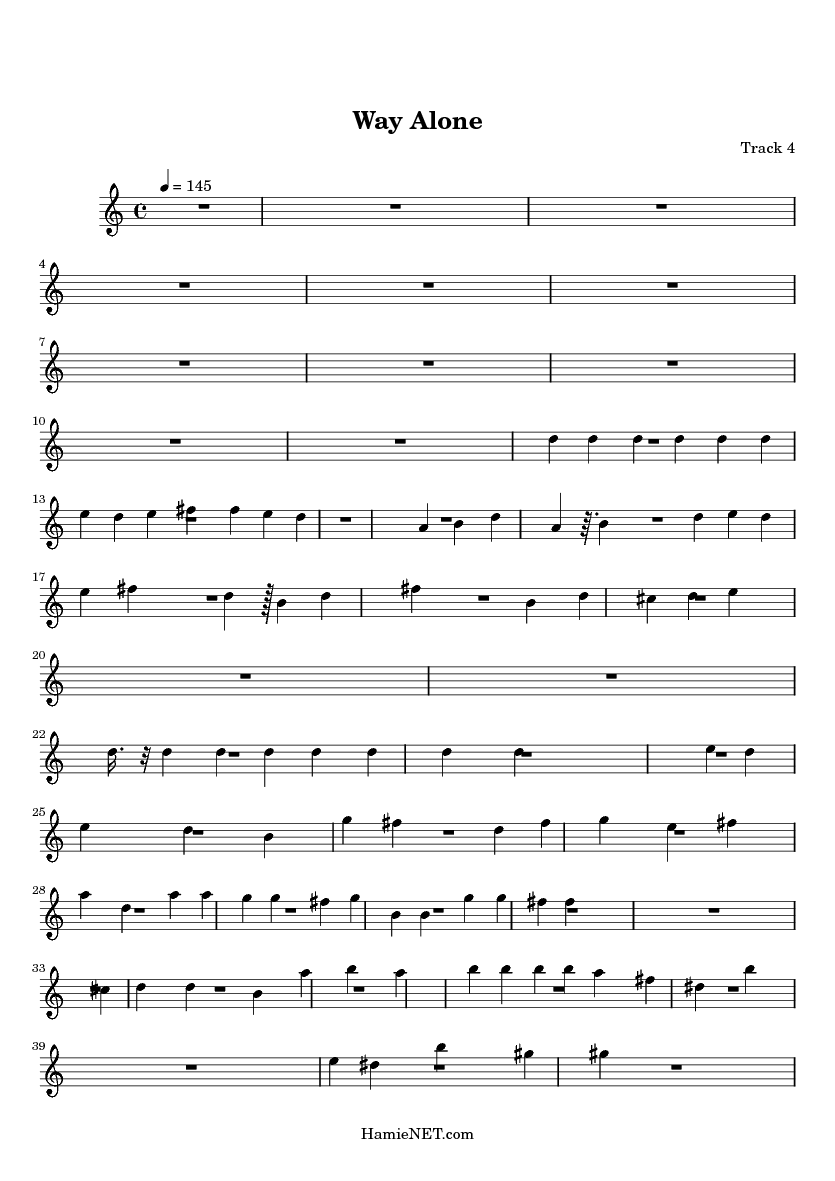 Way Alone

Track 4

= 145

4

7

10

13

17

20

22

25

28

33

39

HamieNET.com